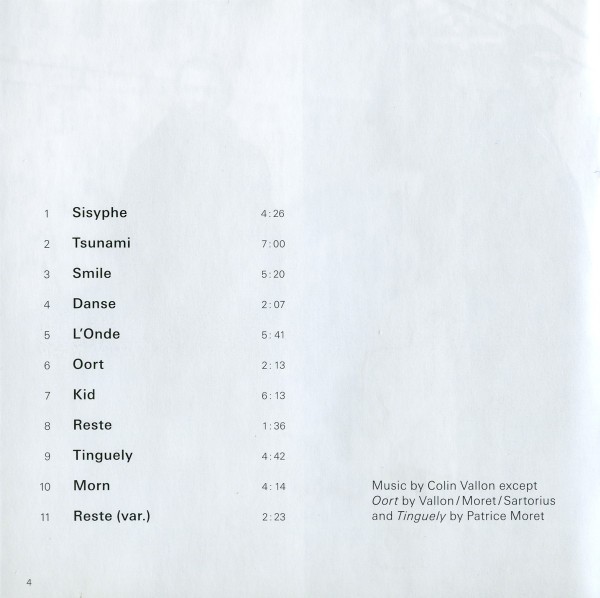 1 Sisyphe 4:26
2 Tsunami 7:00
3 Smile 5:20
4 Danse 2:07
5 L'Onde 5:41
6 Oort 2:13
7 Kid 6:13
8 Reste 1:36
9 Tinguely 4:42
10 Morn 4:14
11 Reste (var.) 2:23

Music by Colin Vallon except Oort by Vallon/Moret/Sartorius and Tinguely by Patrice Moret

4